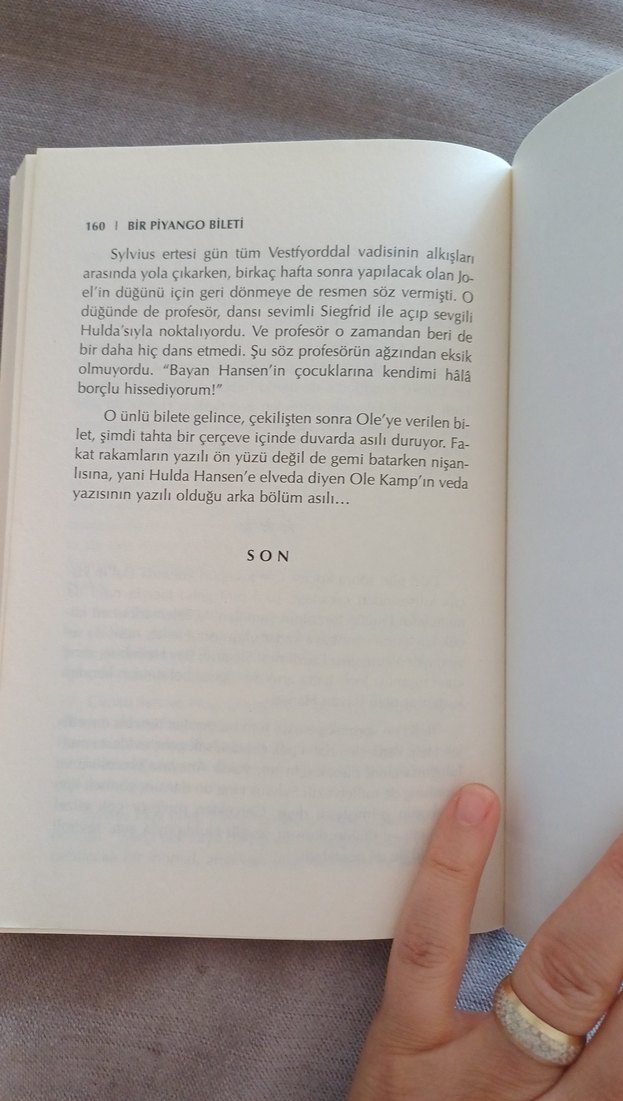 160 | BİR PİYANGO BİLETİ

Sylvius ertesi gün tüm Vestfyorddal vadisinin alkışları arasında yola çıkarken, birkaç hafta sonra yapılacak olan Joel'in düğünü için geri dönmeye de resmen söz vermişti. O düğünde de profesör, dansı sevimli Siegfrid ile açıp sevgili Hulda'sıyla noktalıyordu. Ve profesör o zamandan beri de bir daha hiç dans etmedi. Şu söz profesörün ağzından eksik olmuyordu. "Bayan Hansen'in çocuklarına kendimi hâlâ borçlu hissediyorum!"

O ünlü bilete gelince, çekilişten sonra Ole'ye verilen bilet, şimdi tahta bir çerçeve içinde duvarda asılı duruyor. Fakat rakamların yazılı ön yüzü değil de gemi batarken nişanlısına, yani Hulda Hansen'e elveda diyen Ole Kamp'ın veda yazısının yazılı olduğu arka bölüm asılı...

SON